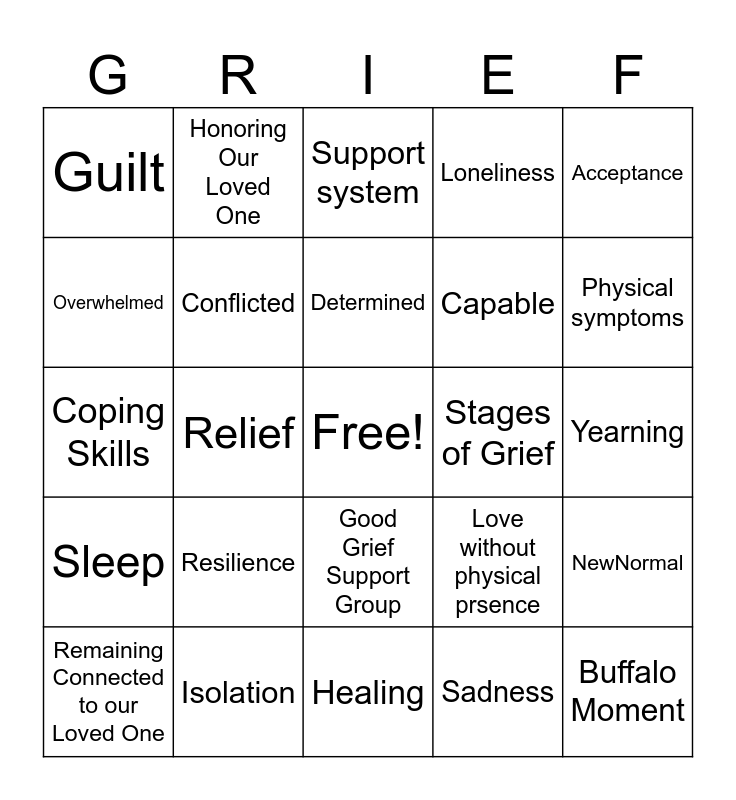 | G | R | I | E | F |
|---|---|---|---|---|
| Guilt | Honoring Our Loved One | Support system | Loneliness | Acceptance |
| Overwhelmed | Conflicted | Determined | Capable | Physical symptoms |
| Coping Skills | Relief | Free! | Stages of Grief | Yearning |
| Sleep | Resilience | Good Grief Support Group | Love without physical prsence | NewNormal |
| Remaining Connected to our Loved One | Isolation | Healing | Sadness | Buffalo Moment |